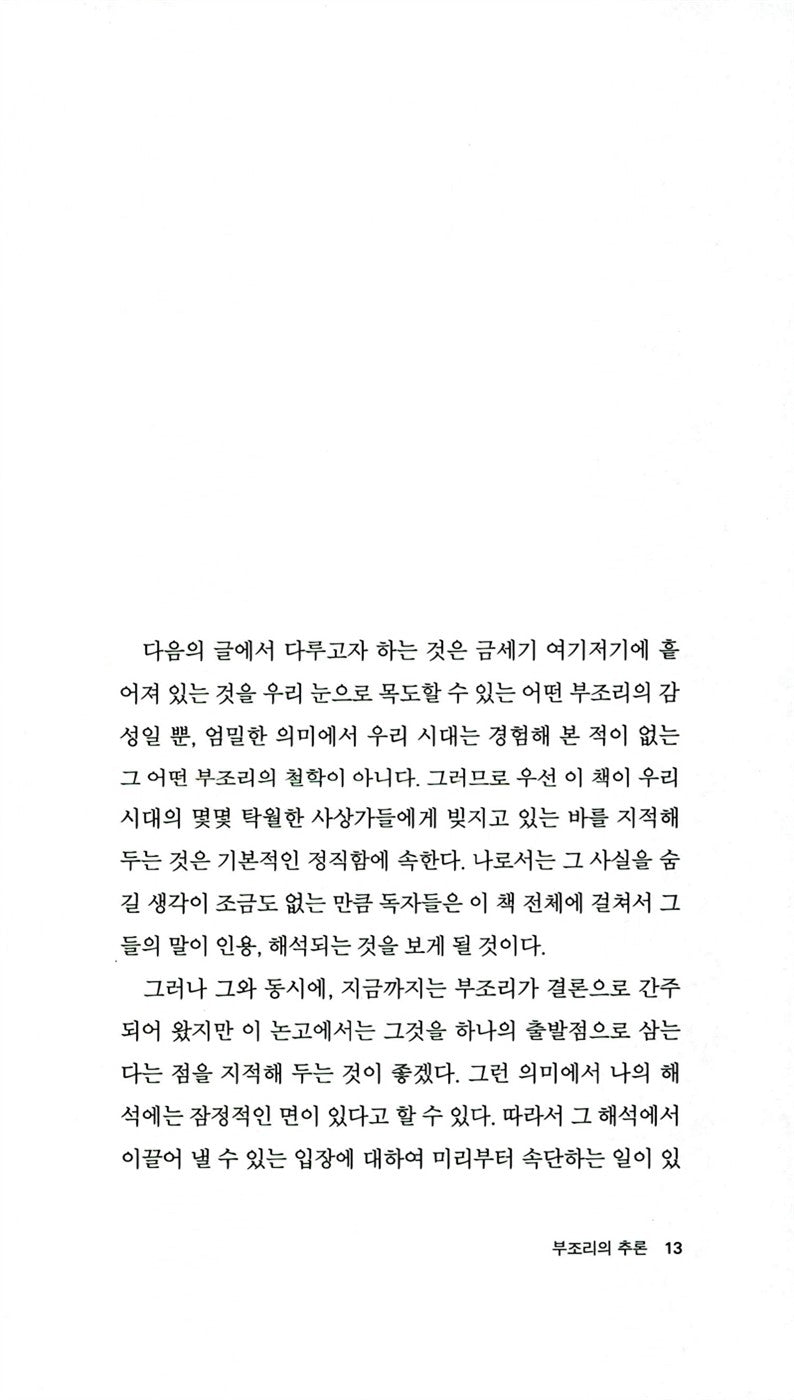 다음의 글에서 다루고자 하는 것은 금세기 여기저기에 흩어져 있는 것을 우리 눈으로 목도할 수 있는 어떤 부조리의 감성일 뿐, 엄밀한 의미에서 우리 시대는 경험해 본 적이 없는 그 어떤 부조리의 철학이 아니다. 그러므로 우선 이 책이 우리 시대의 몇몇 탁월한 사상가들에게 빚지고 있는 바를 지적해 두는 것은 기본적인 정직함에 속한다. 나로서는 그 사실을 숨길 생각이 조금도 없는 만큼 독자들은 이 책 전체에 걸쳐서 그들의 말이 인용, 해석되는 것을 보게 될 것이다.

그러나 그와 동시에, 지금까지는 부조리가 결론으로 간주되어 왔지만 이 논고에서는 그것을 하나의 출발점으로 삼는다는 점을 지적해 두는 것이 좋겠다. 그런 의미에서 나의 해석에는 잠정적인 면이 있다고 할 수 있다. 따라서 그 해석에서 이끌어 낼 수 있는 입장에 대하여 미리부터 속단하는 일이 있

부조리의 추론 13